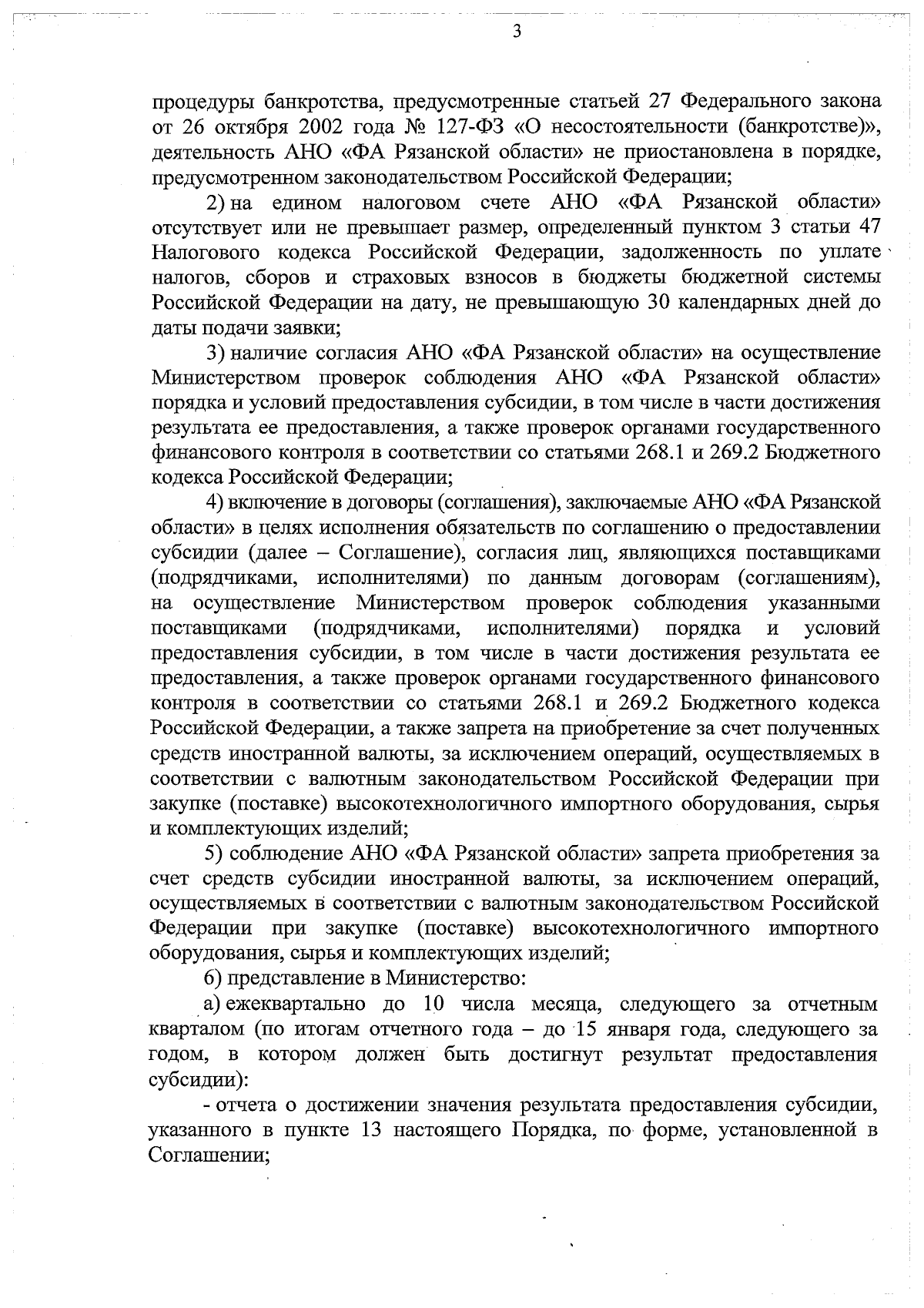 3

процедуры банкротства, предусмотренные статьей 27 Федерального закона от 26 октября 2002 года № 127-ФЗ «О несостоятельности (банкротстве)», деятельность АНО «ФА Рязанской области» не приостановлена в порядке, предусмотренном законодательством Российской Федерации;

2) на едином налоговом счете АНО «ФА Рязанской области» отсутствует или не превышает размер, определенный пунктом 3 статьи 47 Налогового кодекса Российской Федерации, задолженность по уплате налогов, сборов и страховых взносов в бюджеты бюджетной системы Российской Федерации на дату, не превышающую 30 календарных дней до даты подачи заявки;

3) наличие согласия АНО «ФА Рязанской области» на осуществление Министерством проверок соблюдения АНО «ФА Рязанской области» порядка и условий предоставления субсидии, в том числе в части достижения результата ее предоставления, а также проверок органами государственного финансового контроля в соответствии со статьями 268.1 и 269.2 Бюджетного кодекса Российской Федерации;

4) включение в договоры (соглашения), заключаемые АНО «ФА Рязанской области» в целях исполнения обязательств по соглашению о предоставлении субсидии (далее – Соглашение), согласия лиц, являющихся поставщиками (подрядчиками, исполнителями) по данным договорам (соглашениям), на осуществление Министерством проверок соблюдения указанными поставщиками (подрядчиками, исполнителями) порядка и условий предоставления субсидии, в том числе в части достижения результата ее предоставления, а также проверок органами государственного финансового контроля в соответствии со статьями 268.1 и 269.2 Бюджетного кодекса Российской Федерации, а также запрета на приобретение за счет полученных средств иностранной валюты, за исключением операций, осуществляемых в соответствии с валютным законодательством Российской Федерации при закупке (поставке) высокотехнологичного импортного оборудования, сырья и комплектующих изделий;

5) соблюдение АНО «ФА Рязанской области» запрета приобретения за счет средств субсидии иностранной валюты, за исключением операций, осуществляемых в соответствии с валютным законодательством Российской Федерации при закупке (поставке) высокотехнологичного импортного оборудования, сырья и комплектующих изделий;

6) представление в Министерство:

а) ежеквартально до 10 числа месяца, следующего за отчетным кварталом (по итогам отчетного года – до 15 января года, следующего за годом, в котором должен быть достигнут результат предоставления субсидии):

- отчета о достижении значения результата предоставления субсидии, указанного в пункте 13 настоящего Порядка, по форме, установленной в Соглашении;